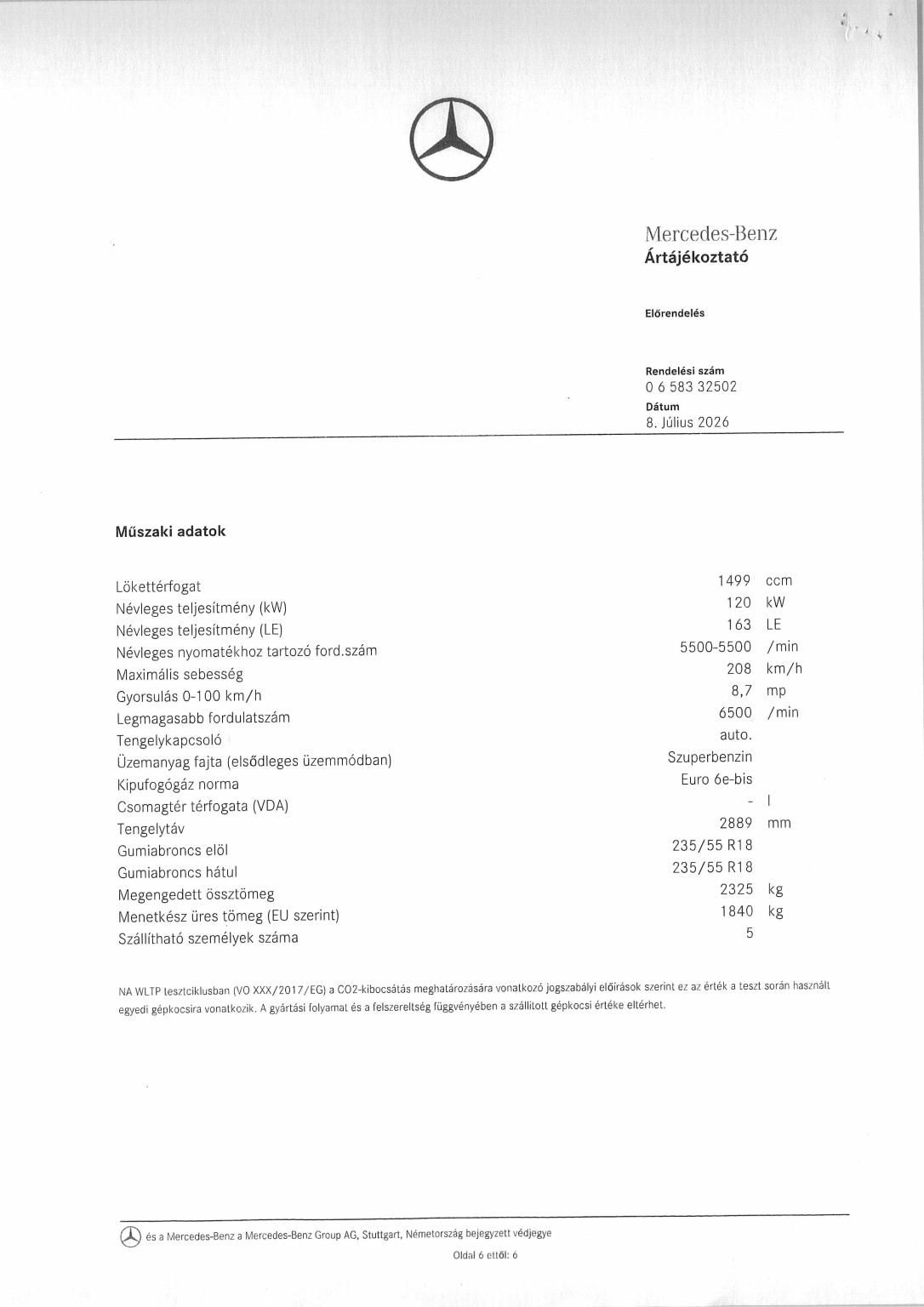 Mercedes-Benz
Ártájékoztató

Előrendelés

Rendelési szám
0 6 583 32502
Dátum
8. Július 2026

Műszaki adatok

Lökettérfogat 1499 ccm
Névleges teljesítmény (kW) 120 kW
Névleges teljesítmény (LE) 163 LE
Névleges nyomatékhoz tartozó ford.szám 5500-5500 /min
Maximális sebesség 208 km/h
Gyorsulás 0-100 km/h 8,7 mp
Legmagasabb fordulatszám 6500 /min
Tengelykapcsoló auto.
Üzemanyag fajta (elsődleges üzemmódban) Szuperbenzin
Kipufogógáz norma Euro 6e-bis
Csomagtér térfogata (VDA) - l
Tengelytáv 2889 mm
Gumiabroncs elöl 235/55 R18
Gumiabroncs hátul 235/55 R18
Megengedett össztömeg 2325 kg
Menetkész üres tömeg (EU szerint) 1840 kg
Szállítható személyek száma 5

NA WLTP tesztciklusban (VO XXX/2017/EG) a CO2-kibocsátás meghatározására vonatkozó jogszabályi előírások szerint ez az érték a teszt során használt egyedi gépkocsira vonatkozik. A gyártási folyamat és a felszereltség függvényében a szállított gépkocsi értéke eltérhet.

és a Mercedes-Benz a Mercedes-Benz Group AG, Stuttgart, Németország bejegyzett védjegye

Oldal 6 ettől: 6